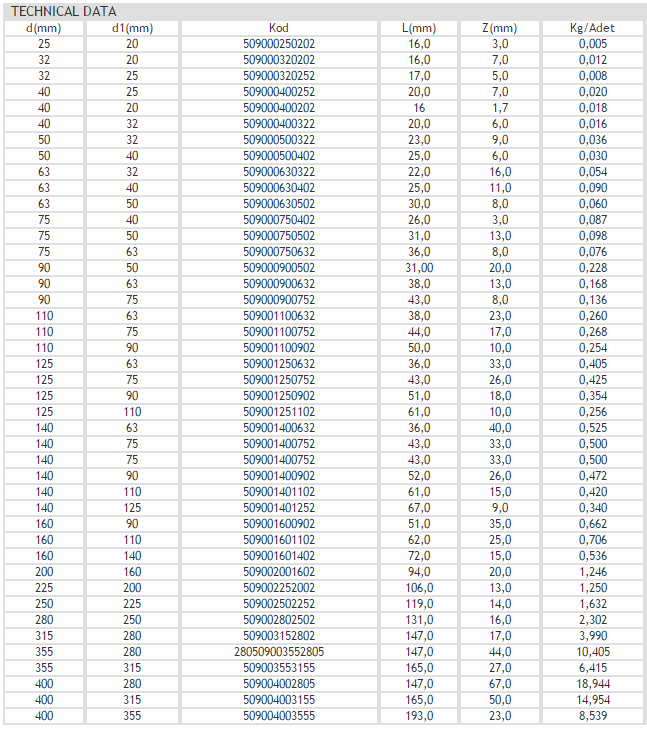 TECHNICAL DATA

| d(mm) | d1(mm) | Kod | L(mm) | Z(mm) | Kg/Adet |
|---|---|---|---|---|---|
| 25 | 20 | 509000250202 | 16,0 | 3,0 | 0,005 |
| 32 | 20 | 509000320202 | 16,0 | 7,0 | 0,012 |
| 32 | 25 | 509000320252 | 17,0 | 5,0 | 0,008 |
| 40 | 25 | 509000400252 | 20,0 | 7,0 | 0,020 |
| 40 | 20 | 509000400202 | 16 | 1,7 | 0,018 |
| 40 | 32 | 509000400322 | 20,0 | 6,0 | 0,016 |
| 50 | 32 | 509000500322 | 23,0 | 9,0 | 0,036 |
| 50 | 40 | 509000500402 | 25,0 | 6,0 | 0,030 |
| 63 | 32 | 509000630322 | 22,0 | 16,0 | 0,054 |
| 63 | 40 | 509000630402 | 25,0 | 11,0 | 0,090 |
| 63 | 50 | 509000630502 | 30,0 | 8,0 | 0,060 |
| 75 | 40 | 509000750402 | 26,0 | 3,0 | 0,087 |
| 75 | 50 | 509000750502 | 31,0 | 13,0 | 0,098 |
| 75 | 63 | 509000750632 | 36,0 | 8,0 | 0,076 |
| 90 | 50 | 509000900502 | 31,00 | 20,0 | 0,228 |
| 90 | 63 | 509000900632 | 38,0 | 13,0 | 0,168 |
| 90 | 75 | 509000900752 | 43,0 | 8,0 | 0,136 |
| 110 | 63 | 509001100632 | 38,0 | 23,0 | 0,260 |
| 110 | 75 | 509001100752 | 44,0 | 17,0 | 0,268 |
| 110 | 90 | 509001100902 | 50,0 | 10,0 | 0,254 |
| 125 | 63 | 509001250632 | 36,0 | 33,0 | 0,405 |
| 125 | 75 | 509001250752 | 43,0 | 26,0 | 0,425 |
| 125 | 90 | 509001250902 | 51,0 | 18,0 | 0,354 |
| 125 | 110 | 509001251102 | 61,0 | 10,0 | 0,256 |
| 140 | 63 | 509001400632 | 36,0 | 40,0 | 0,525 |
| 140 | 75 | 509001400752 | 43,0 | 33,0 | 0,500 |
| 140 | 75 | 509001400752 | 43,0 | 33,0 | 0,500 |
| 140 | 90 | 509001400902 | 52,0 | 26,0 | 0,472 |
| 140 | 110 | 509001401102 | 61,0 | 15,0 | 0,420 |
| 140 | 125 | 509001401252 | 67,0 | 9,0 | 0,340 |
| 160 | 90 | 509001600902 | 51,0 | 35,0 | 0,662 |
| 160 | 110 | 509001601102 | 62,0 | 25,0 | 0,706 |
| 160 | 140 | 509001601402 | 72,0 | 15,0 | 0,536 |
| 200 | 160 | 509002001602 | 94,0 | 20,0 | 1,246 |
| 225 | 200 | 509002252002 | 106,0 | 13,0 | 1,250 |
| 250 | 225 | 509002502252 | 119,0 | 14,0 | 1,632 |
| 280 | 250 | 509002802502 | 131,0 | 16,0 | 2,302 |
| 315 | 280 | 509003152802 | 147,0 | 17,0 | 3,990 |
| 355 | 280 | 280509003552805 | 147,0 | 44,0 | 10,405 |
| 355 | 315 | 509003553155 | 165,0 | 27,0 | 6,415 |
| 400 | 280 | 509004002805 | 147,0 | 67,0 | 18,944 |
| 400 | 315 | 509004003155 | 165,0 | 50,0 | 14,954 |
| 400 | 355 | 509004003555 | 193,0 | 23,0 | 8,539 |